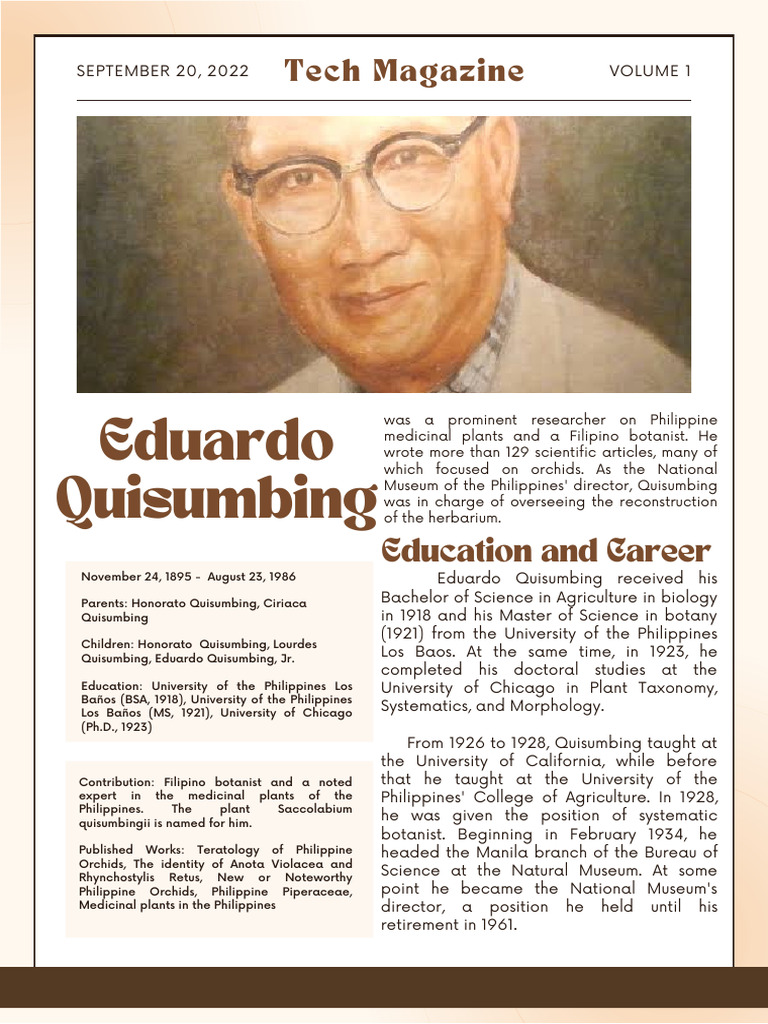 SEPTEMBER 20, 2022

Tech Magazine

VOLUME 1

Eduardo Quisumbing

November 24, 1895 - August 23, 1986

Parents: Honorato Quisumbing, Ciriaca Quisumbing

Children: Honorato Quisumbing, Lourdes Quisumbing, Eduardo Quisumbing, Jr.

Education: University of the Philippines Los Baños (BSA, 1918), University of the Philippines Los Baños (MS, 1921), University of Chicago (Ph.D., 1923)

Contribution: Filipino botanist and a noted expert in the medicinal plants of the Philippines. The plant Saccolabium quisumbingii is named for him.

Published Works: Teratology of Philippine Orchids, The identity of Anota Violacea and Rhynchostylis Retus, New or Noteworthy Philippine Orchids, Philippine Piperaceae, Medicinal plants in the Philippines

was a prominent researcher on Philippine medicinal plants and a Filipino botanist. He wrote more than 129 scientific articles, many of which focused on orchids. As the National Museum of the Philippines' director, Quisumbing was in charge of overseeing the reconstruction of the herbarium.

Education and Career

Eduardo Quisumbing received his Bachelor of Science in Agriculture in biology in 1918 and his Master of Science in botany (1921) from the University of the Philippines Los Baos. At the same time, in 1923, he completed his doctoral studies at the University of Chicago in Plant Taxonomy, Systematics, and Morphology.

From 1926 to 1928, Quisumbing taught at the University of California, while before that he taught at the University of the Philippines' College of Agriculture. In 1928, he was given the position of systematic botanist. Beginning in February 1934, he headed the Manila branch of the Bureau of Science at the Natural Museum. At some point he became the National Museum's director, a position he held until his retirement in 1961.